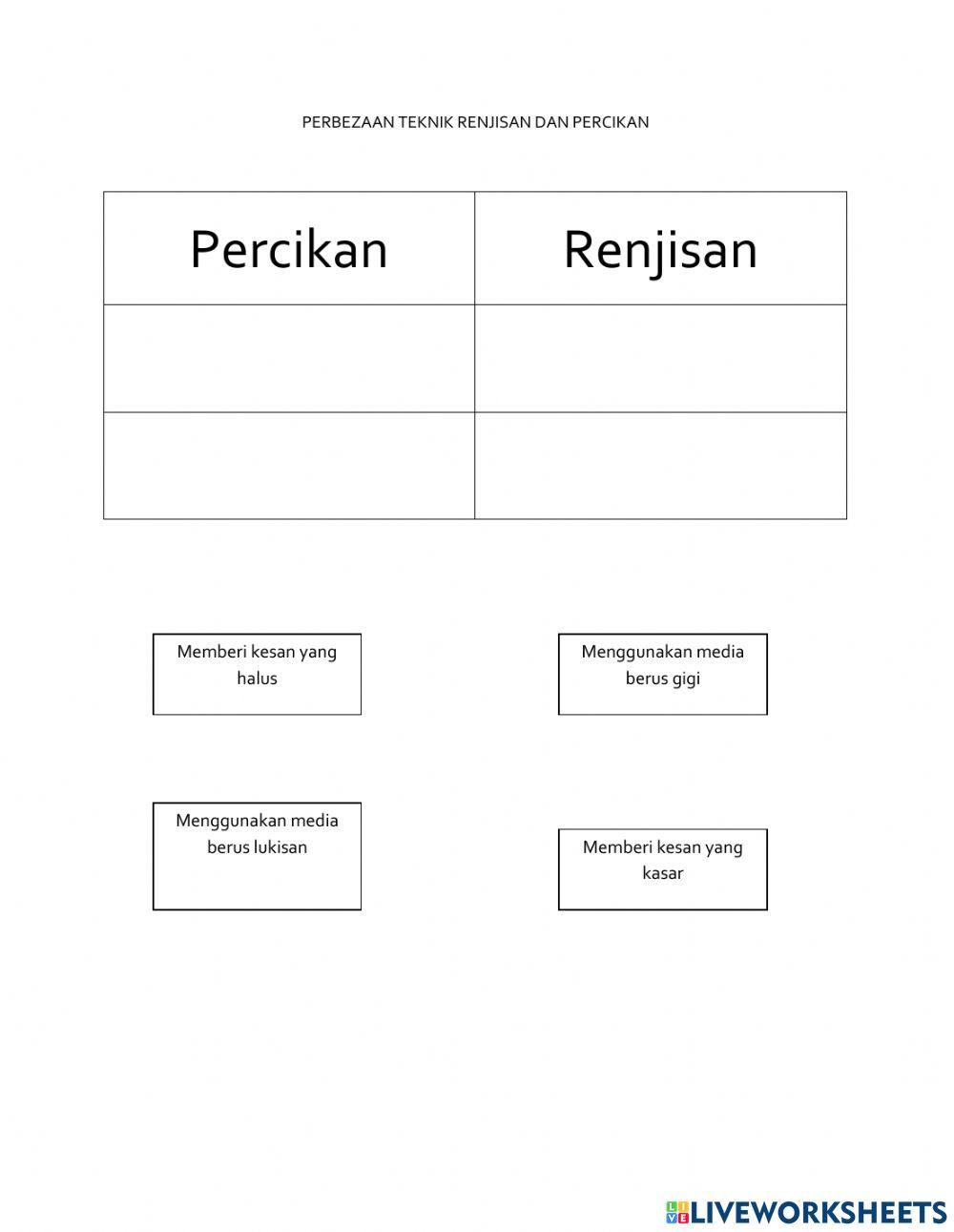 PERBEZAAN TEKNIK RENJISAN DAN PERCIKAN

| Percikan | Renjisan |
|---|---|
| | |
| | |

Memberi kesan yang halus

Menggunakan media berus gigi

Menggunakan media berus lukisan

Memberi kesan yang kasar

LIVEWORKSHEETS